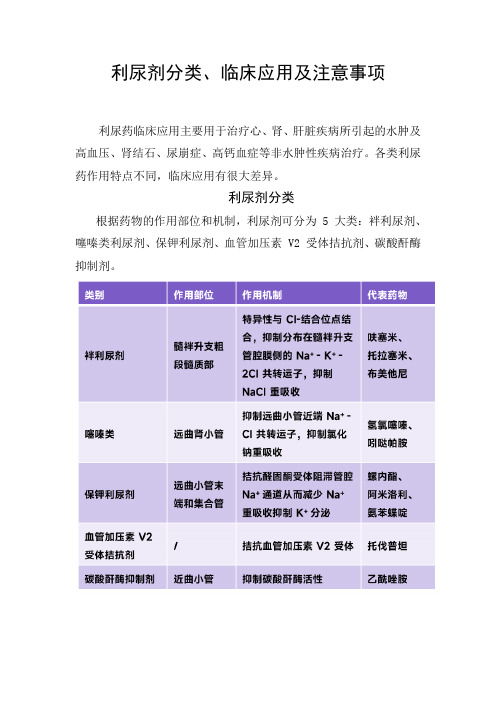 利尿剂分类、临床应用及注意事项

利尿药临床应用主要用于治疗心、肾、肝脏疾病所引起的水肿及高血压、肾结石、尿崩症、高钙血症等非水肿性疾病治疗。各类利尿药作用特点不同，临床应用有很大差异。

利尿剂分类

根据药物的作用部位和机制，利尿剂可分为 5 大类：袢利尿剂、噻嗪类利尿剂、保钾利尿剂、血管加压素 V2 受体拮抗剂、碳酸酐酶抑制剂。

| 类别 | 作用部位 | 作用机制 | 代表药物 |
|---|---|---|---|
| 袢利尿剂 | 髓袢升支粗段髓质部 | 特异性与 Cl-结合位点结合，抑制分布在髓袢升支管腔膜侧的 $Na^+$ - $K^+$ - 2Cl 共转运子，抑制 NaCl 重吸收 | 呋塞米、托拉塞米、布美他尼 |
| 噻嗪类 | 远曲肾小管 | 抑制远曲小管近端 $Na^+$ - Cl 共转运子，抑制氯化钠重吸收 | 氢氯噻嗪、吲哒帕胺 |
| 保钾利尿剂 | 远曲小管末端和集合管 | 拮抗醛固酮受体阻滞管腔 $Na^+$ 通道从而减少 $Na^+$ 重吸收抑制 $K^+$ 分泌 | 螺内酯、阿米洛利、氨苯蝶啶 |
| 血管加压素 V2 受体拮抗剂 | / | 拮抗血管加压素 V2 受体 | 托伐普坦 |
| 碳酸酐酶抑制剂 | 近曲小管 | 抑制碳酸酐酶活性 | 乙酰唑胺 |